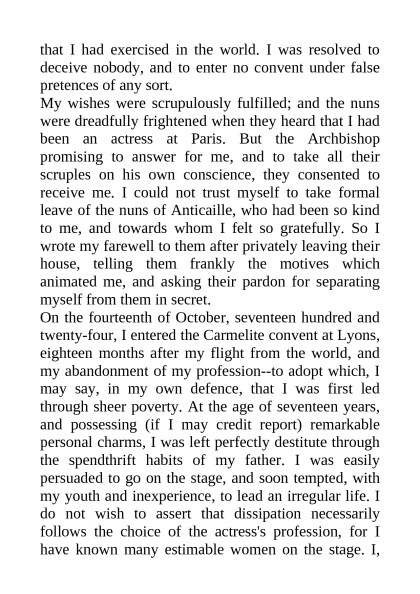 that I had exercised in the world. I was resolved to deceive nobody, and to enter no convent under false pretences of any sort.
My wishes were scrupulously fulfilled; and the nuns were dreadfully frightened when they heard that I had been an actress at Paris. But the Archbishop promising to answer for me, and to take all their scruples on his own conscience, they consented to receive me. I could not trust myself to take formal leave of the nuns of Anticaille, who had been so kind to me, and towards whom I felt so gratefully. So I wrote my farewell to them after privately leaving their house, telling them frankly the motives which animated me, and asking their pardon for separating myself from them in secret.
On the fourteenth of October, seventeen hundred and twenty-four, I entered the Carmelite convent at Lyons, eighteen months after my flight from the world, and my abandonment of my profession--to adopt which, I may say, in my own defence, that I was first led through sheer poverty. At the age of seventeen years, and possessing (if I may credit report) remarkable personal charms, I was left perfectly destitute through the spendthrift habits of my father. I was easily persuaded to go on the stage, and soon tempted, with my youth and inexperience, to lead an irregular life. I do not wish to assert that dissipation necessarily follows the choice of the actress's profession, for I have known many estimable women on the stage. I,